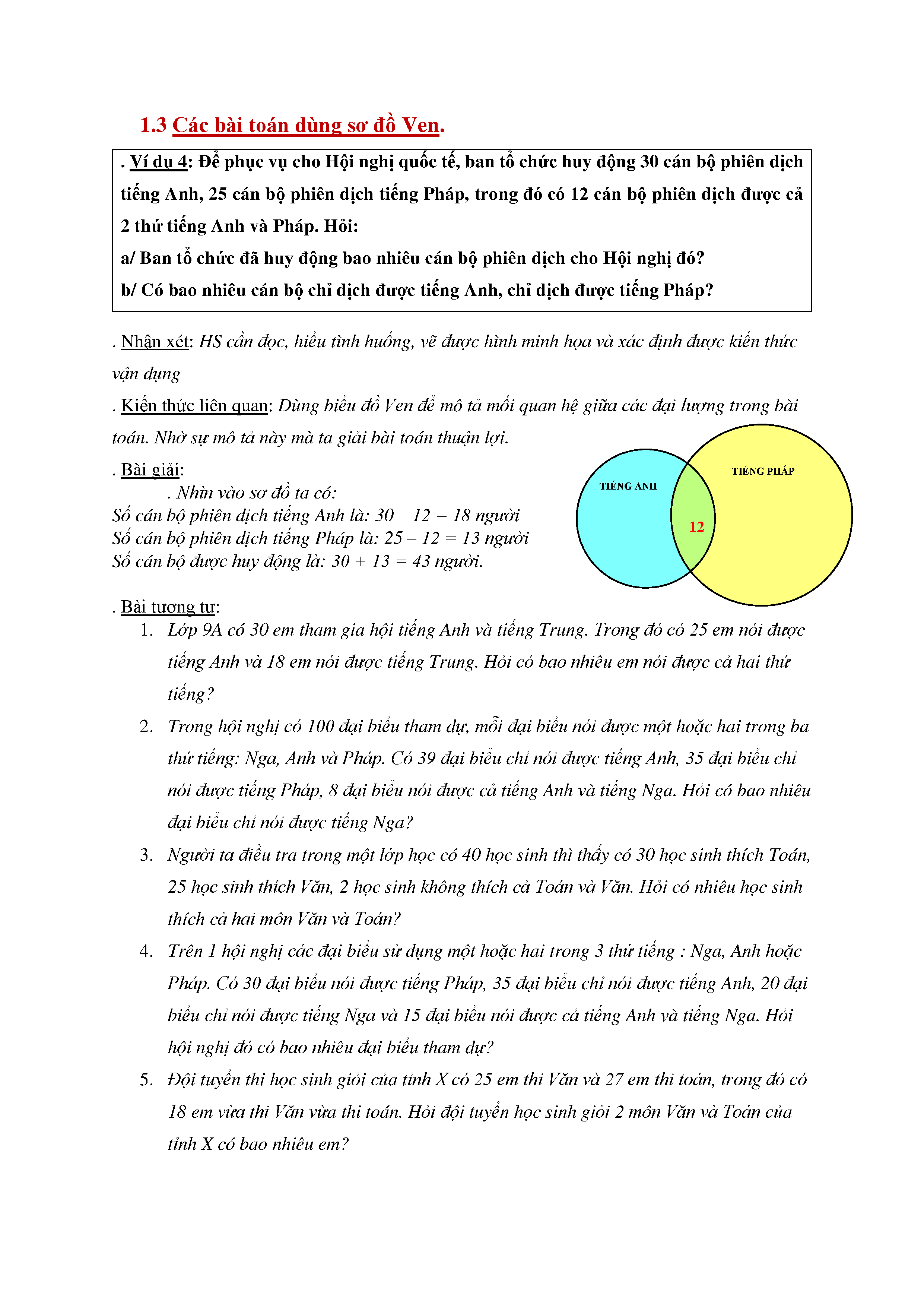 1.3 Các bài toán dùng sơ đồ Ven.

. Ví dụ 4: Để phục vụ cho Hội nghị quốc tế, ban tổ chức huy động 30 cán bộ phiên dịch tiếng Anh, 25 cán bộ phiên dịch tiếng Pháp, trong đó có 12 cán bộ phiên dịch được cả 2 thứ tiếng Anh và Pháp. Hỏi:
a/ Ban tổ chức đã huy động bao nhiêu cán bộ phiên dịch cho Hội nghị đó?
b/ Có bao nhiêu cán bộ chỉ dịch được tiếng Anh, chỉ dịch được tiếng Pháp?

. Nhận xét: HS cần đọc, hiểu tình huống, vẽ được hình minh họa và xác định được kiến thức vận dụng

. Kiến thức liên quan: Dùng biểu đồ Ven để mô tả mối quan hệ giữa các đại lượng trong bài toán. Nhờ sự mô tả này mà ta giải bài toán thuận lợi.

. Bài giải:
. Nhìn vào sơ đồ ta có:
Số cán bộ phiên dịch tiếng Anh là: 30 – 12 = 18 người
Số cán bộ phiên dịch tiếng Pháp là: 25 – 12 = 13 người
Số cán bộ được huy động là: 30 + 13 = 43 người.

TIẾNG ANH
TIẾNG PHÁP
12

. Bài tương tự:
1. Lớp 9A có 30 em tham gia hội tiếng Anh và tiếng Trung. Trong đó có 25 em nói được tiếng Anh và 18 em nói được tiếng Trung. Hỏi có bao nhiêu em nói được cả hai thứ tiếng?
2. Trong hội nghị có 100 đại biểu tham dự, mỗi đại biểu nói được một hoặc hai trong ba thứ tiếng: Nga, Anh và Pháp. Có 39 đại biểu chỉ nói được tiếng Anh, 35 đại biểu chỉ nói được tiếng Pháp, 8 đại biểu nói được cả tiếng Anh và tiếng Nga. Hỏi có bao nhiêu đại biểu chỉ nói được tiếng Nga?
3. Người ta điều tra trong một lớp học có 40 học sinh thì thấy có 30 học sinh thích Toán, 25 học sinh thích Văn, 2 học sinh không thích cả Toán và Văn. Hỏi có nhiêu học sinh thích cả hai môn Văn và Toán?
4. Trên 1 hội nghị các đại biểu sử dụng một hoặc hai trong 3 thứ tiếng : Nga, Anh hoặc Pháp. Có 30 đại biểu nói được tiếng Pháp, 35 đại biểu chỉ nói được tiếng Anh, 20 đại biểu chỉ nói được tiếng Nga và 15 đại biểu nói được cả tiếng Anh và tiếng Nga. Hỏi hội nghị đó có bao nhiêu đại biểu tham dự?
5. Đội tuyển thi học sinh giỏi của tỉnh X có 25 em thi Văn và 27 em thi toán, trong đó có 18 em vừa thi Văn vừa thi toán. Hỏi đội tuyển học sinh giỏi 2 môn Văn và Toán của tỉnh X có bao nhiêu em?